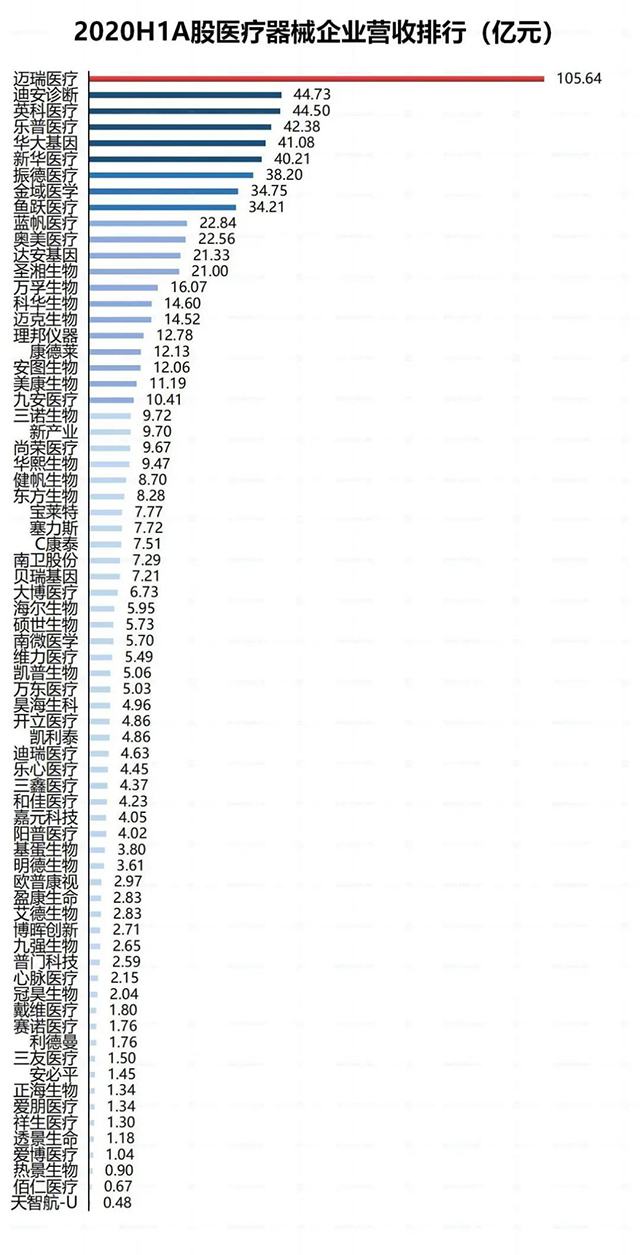 2020H1A股医疗器械企业营收排行（亿元）

迈瑞医疗 105.64
迪安诊断 44.73
英科医疗 44.50
乐普医疗 42.38
华大基因 41.08
新华医疗 40.21
振德医疗 38.20
金域医学 34.75
鱼跃医疗 34.21
蓝帆医疗 22.84
奥美医疗 22.56
达安基因 21.33
圣湘生物 21.00
万孚生物 16.07
科华生物 14.60
迈克生物 14.52
理邦仪器 12.78
康德莱 12.13
安图生物 12.06
美康生物 11.19
九安医疗 10.41
三诺生物 9.72
新产业 9.70
尚荣医疗 9.67
华熙生物 9.47
健帆生物 8.70
东方生物 8.28
宝莱特 7.77
塞力斯 7.72
C康泰 7.51
南卫股份 7.29
贝瑞基因 7.21
大博医疗 6.73
海尔生物 5.95
硕世生物 5.73
南微医学 5.70
维力医疗 5.49
凯普生物 5.06
万东医疗 5.03
昊海生科 4.96
开立医疗 4.86
凯利泰 4.86
迪瑞医疗 4.63
乐心医疗 4.45
三鑫医疗 4.37
和佳医疗 4.23
嘉元科技 4.05
阳普医疗 4.02
基蛋生物 3.80
明德生物 3.61
欧普康视 2.97
盈康生命 2.83
艾德生物 2.83
博晖创新 2.71
九强生物 2.65
普门科技 2.59
心脉医疗 2.15
冠昊生物 2.04
戴维医疗 1.80
赛诺医疗 1.76
利德曼 1.76
三友医疗 1.50
安必平 1.45
正海生物 1.34
爱朋医疗 1.34
祥生医疗 1.30
透景生命 1.18
爱博医疗 1.04
热景生物 0.90
佰仁医疗 0.67
天智航-U 0.48